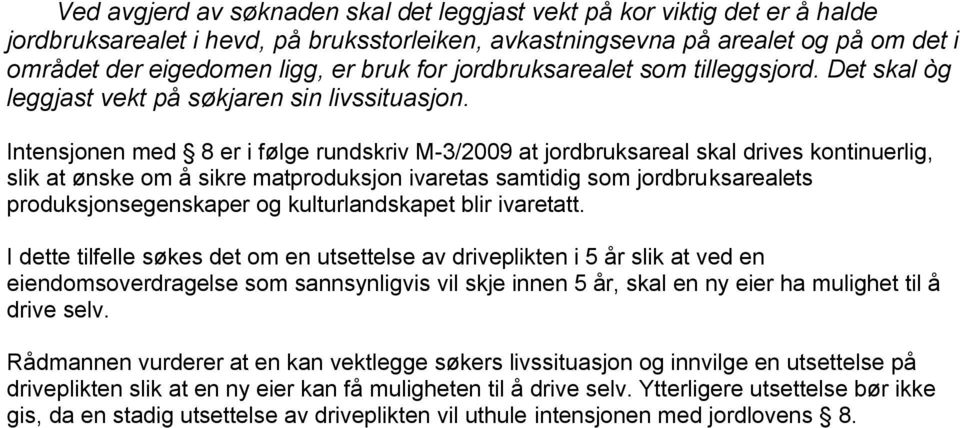 Ved avgjerd av søknaden skal det leggjast vekt på kor viktig det er å halde jordbruksarealet i hevd, på bruksstorleiken, avkastningsevna på arealet og på om det i området der eigedomen ligg, er bruk for jordbruksarealet som tilleggsjord. Det skal òg leggjast vekt på søkjaren sin livssituasjon.

Intensjonen med § 8 er i følge rundskriv M-3/2009 at jordbruksareal skal drives kontinuerlig, slik at ønske om å sikre matproduksjon ivaretas samtidig som jordbruksarealets produksjonsegenskaper og kulturlandskapet blir ivaretatt.

I dette tilfelle søkes det om en utsettelse av driveplikten i 5 år slik at ved en eiendomsoverdragelse som sannsynligvis vil skje innen 5 år, skal en ny eier ha mulighet til å drive selv.

Rådmannen vurderer at en kan vektlegge søkers livssituasjon og innvilge en utsettelse på driveplikten slik at en ny eier kan få muligheten til å drive selv. Ytterligere utsettelse bør ikke gis, da en stadig utsettelse av driveplikten vil uthule intensjonen med jordlovens § 8.